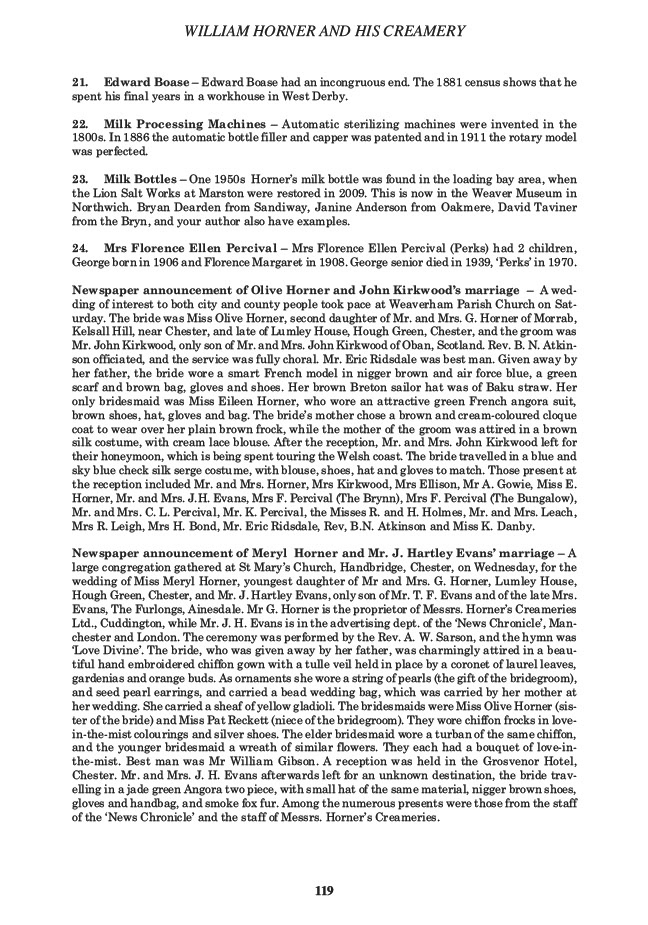 WILLIAM HORNER AND HIS CREAMERY

21. Edward Boase – Edward Boase had an incongruous end. The 1881 census shows that he spent his final years in a workhouse in West Derby.

22. Milk Processing Machines – Automatic sterilizing machines were invented in the 1800s. In 1886 the automatic bottle filler and capper was patented and in 1911 the rotary model was perfected.

23. Milk Bottles – One 1950s Horner's milk bottle was found in the loading bay area, when the Lion Salt Works at Marston were restored in 2009. This is now in the Weaver Museum in Northwich. Bryan Dearden from Sandiway, Janine Anderson from Oakmere, David Taviner from the Bryn, and your author also have examples.

24. Mrs Florence Ellen Percival – Mrs Florence Ellen Percival (Perks) had 2 children, George born in 1906 and Florence Margaret in 1908. George senior died in 1939, 'Perks' in 1970.

Newspaper announcement of Olive Horner and John Kirkwood's marriage – A wedding of interest to both city and county people took pace at Weaverham Parish Church on Saturday. The bride was Miss Olive Horner, second daughter of Mr. and Mrs. G. Horner of Morrab, Kelsall Hill, near Chester, and late of Lumley House, Hough Green, Chester, and the groom was Mr. John Kirkwood, only son of Mr. and Mrs. John Kirkwood of Oban, Scotland. Rev. B. N. Atkinson officiated, and the service was fully choral. Mr. Eric Ridsdale was best man. Given away by her father, the bride wore a smart French model in nigger brown and air force blue, a green scarf and brown bag, gloves and shoes. Her brown Breton sailor hat was of Baku straw. Her only bridesmaid was Miss Eileen Horner, who wore an attractive green French angora suit, brown shoes, hat, gloves and bag. The bride's mother chose a brown and cream-coloured cloque coat to wear over her plain brown frock, while the mother of the groom was attired in a brown silk costume, with cream lace blouse. After the reception, Mr. and Mrs. John Kirkwood left for their honeymoon, which is being spent touring the Welsh coast. The bride travelled in a blue and sky blue check silk serge costume, with blouse, shoes, hat and gloves to match. Those present at the reception included Mr. and Mrs. Horner, Mrs Kirkwood, Mrs Ellison, Mr A. Gowie, Miss E. Horner, Mr. and Mrs. J.H. Evans, Mrs F. Percival (The Brynn), Mrs F. Percival (The Bungalow), Mr. and Mrs. C. L. Percival, Mr. K. Percival, the Misses R. and H. Holmes, Mr. and Mrs. Leach, Mrs R. Leigh, Mrs H. Bond, Mr. Eric Ridsdale, Rev, B.N. Atkinson and Miss K. Danby.

Newspaper announcement of Meryl Horner and Mr. J. Hartley Evans' marriage – A large congregation gathered at St Mary's Church, Handbridge, Chester, on Wednesday, for the wedding of Miss Meryl Horner, youngest daughter of Mr and Mrs. G. Horner, Lumley House, Hough Green, Chester, and Mr. J. Hartley Evans, only son of Mr. T. F. Evans and of the late Mrs. Evans, The Furlongs, Ainesdale. Mr G. Horner is the proprietor of Messrs. Horner's Creameries Ltd., Cuddington, while Mr. J. H. Evans is in the advertising dept. of the 'News Chronicle', Manchester and London. The ceremony was performed by the Rev. A. W. Sarson, and the hymn was 'Love Divine'. The bride, who was given away by her father, was charmingly attired in a beautiful hand embroidered chiffon gown with a tulle veil held in place by a coronet of laurel leaves, gardenias and orange buds. As ornaments she wore a string of pearls (the gift of the bridegroom), and seed pearl earrings, and carried a bead wedding bag, which was carried by her mother at her wedding. She carried a sheaf of yellow gladioli. The bridesmaids were Miss Olive Horner (sister of the bride) and Miss Pat Reckett (niece of the bridegroom). They wore chiffon frocks in love-in-the-mist colourings and silver shoes. The elder bridesmaid wore a turban of the same chiffon, and the younger bridesmaid a wreath of similar flowers. They each had a bouquet of love-in-the-mist. Best man was Mr William Gibson. A reception was held in the Grosvenor Hotel, Chester. Mr. and Mrs. J. H. Evans afterwards left for an unknown destination, the bride travelling in a jade green Angora two piece, with small hat of the same material, nigger brown shoes, gloves and handbag, and smoke fox fur. Among the numerous presents were those from the staff of the 'News Chronicle' and the staff of Messrs. Horner's Creameries.

119